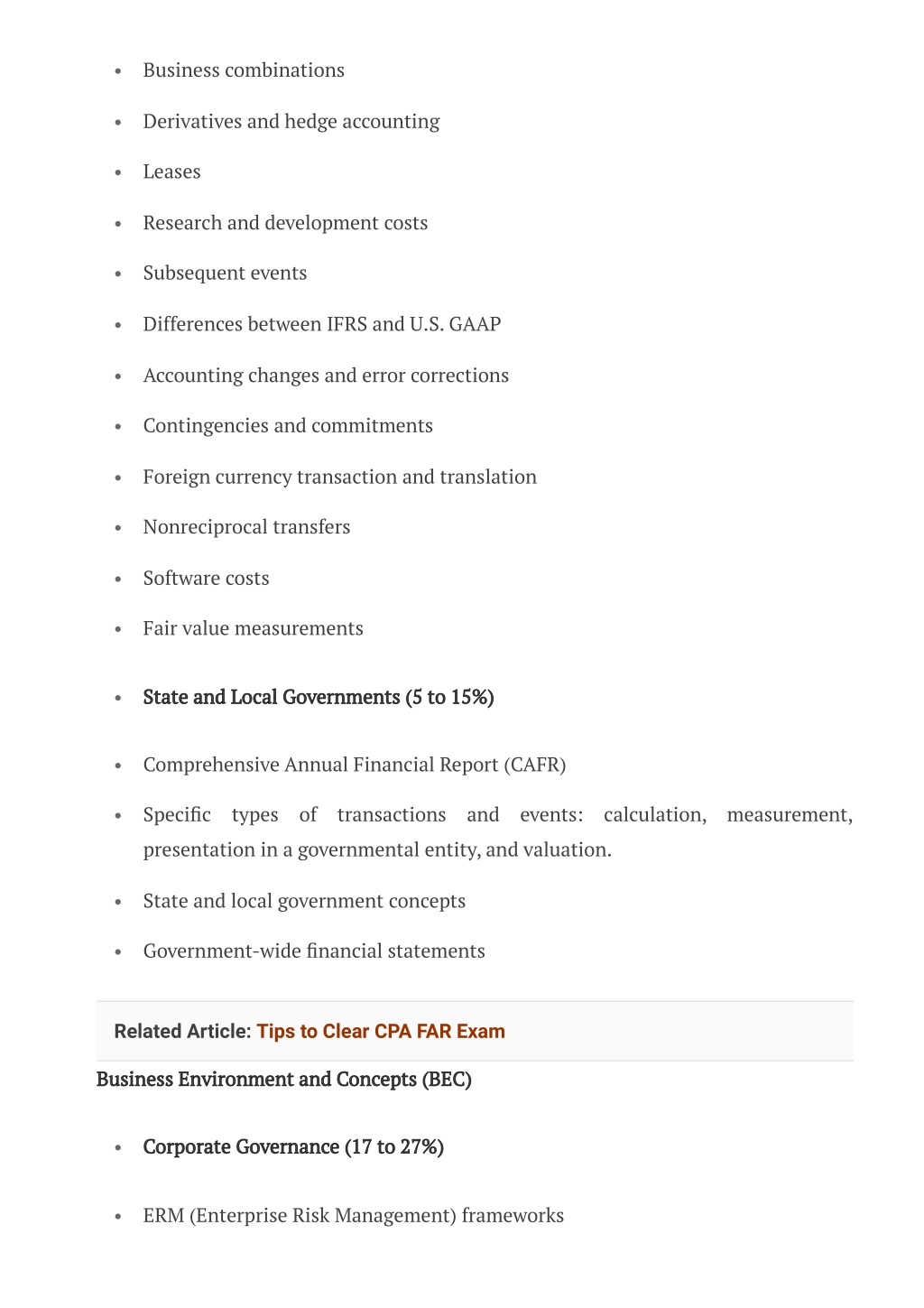 - Business combinations
- Derivatives and hedge accounting
- Leases
- Research and development costs
- Subsequent events
- Differences between IFRS and U.S. GAAP
- Accounting changes and error corrections
- Contingencies and commitments
- Foreign currency transaction and translation
- Nonreciprocal transfers
- Software costs
- Fair value measurements

- State and Local Governments (5 to 15%)

- Comprehensive Annual Financial Report (CAFR)
- Specific types of transactions and events: calculation, measurement, presentation in a governmental entity, and valuation.
- State and local government concepts
- Government-wide financial statements

Related Article: Tips to Clear CPA FAR Exam

Business Environment and Concepts (BEC)

- Corporate Governance (17 to 27%)

- ERM (Enterprise Risk Management) frameworks